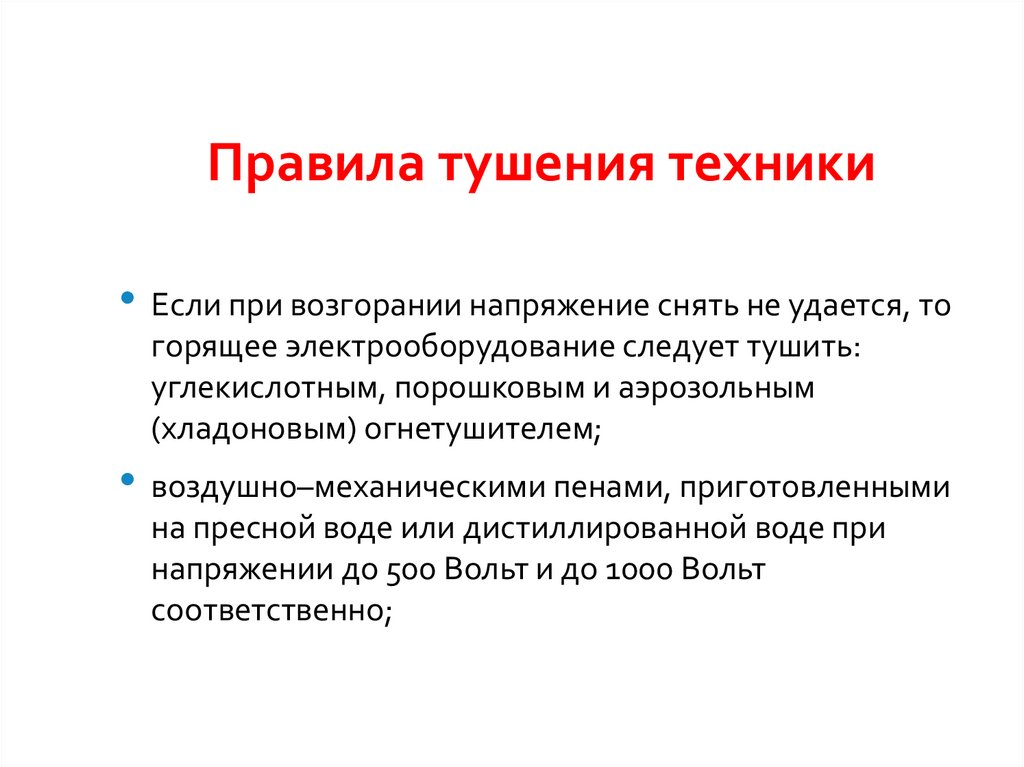 Правила тушения техники

• Если при возгорании напряжение снять не удается, то горящее электрооборудование следует тушить: углекислотным, порошковым и аэрозольным (хладоновым) огнетушителем;

• воздушно–механическими пенами, приготовленными на пресной воде или дистиллированной воде при напряжении до 500 Вольт и до 1000 Вольт соответственно;